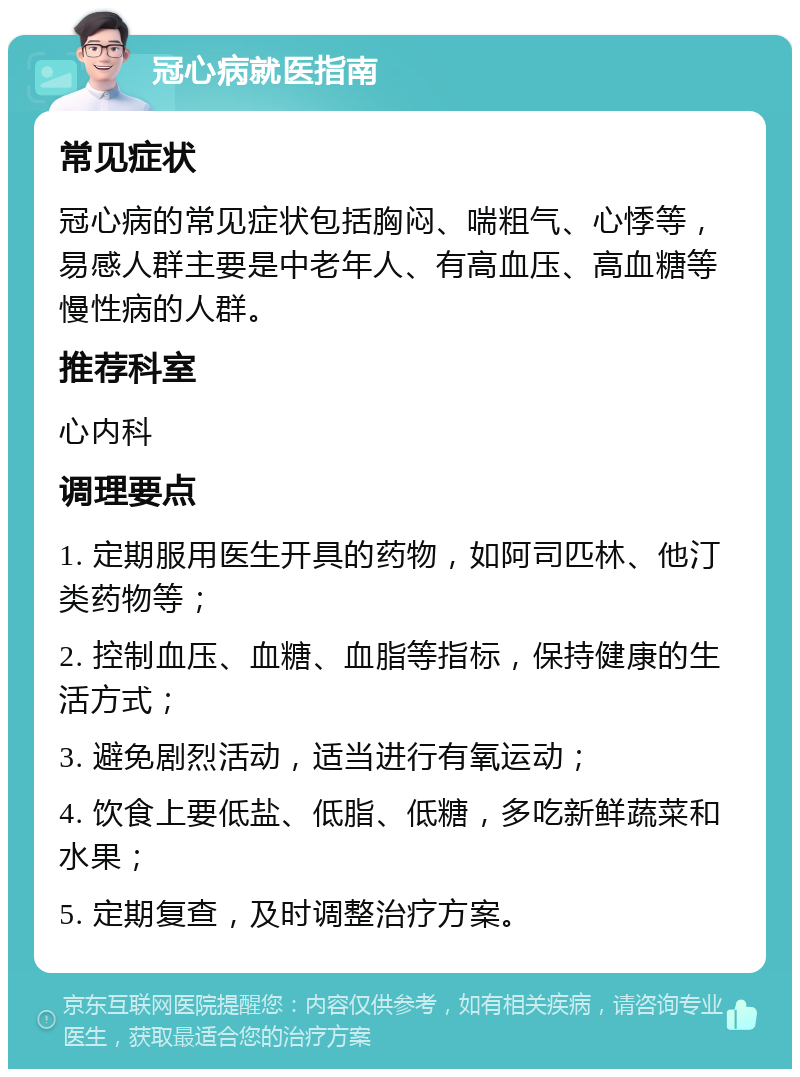 冠心病就医指南

常见症状

冠心病的常见症状包括胸闷、喘粗气、心悸等，易感人群主要是中老年人、有高血压、高血糖等慢性病的人群。

推荐科室

心内科

调理要点

1. 定期服用医生开具的药物，如阿司匹林、他汀类药物等；

2. 控制血压、血糖、血脂等指标，保持健康的生活方式；

3. 避免剧烈活动，适当进行有氧运动；

4. 饮食上要低盐、低脂、低糖，多吃新鲜蔬菜和水果；

5. 定期复查，及时调整治疗方案。

京东互联网医院提醒您：内容仅供参考，如有相关疾病，请咨询专业医生，获取最适合您的治疗方案